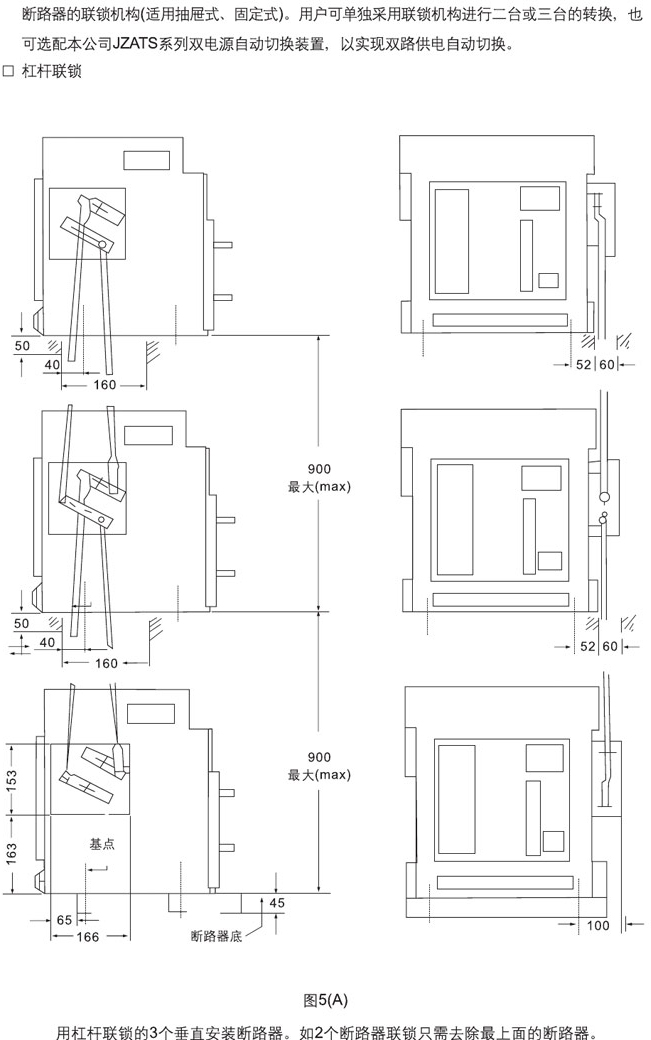 断路器的联锁机构(适用抽屉式、固定式)。用户可单独采用联锁机构进行二台或三台的转换，也可选配本公司JZATS系列双电源自动切换装置，以实现双路供电自动切换。

□ 杠杆联锁

50
40
160
52
60
900
最大(max)
50
40
160
52
60
900
最大(max)
153
163
基点
65
166
45
断路器底
100

图5(A)

用杠杆联锁的3个垂直安装断路器。如2个断路器联锁只需去除最上面的断路器。